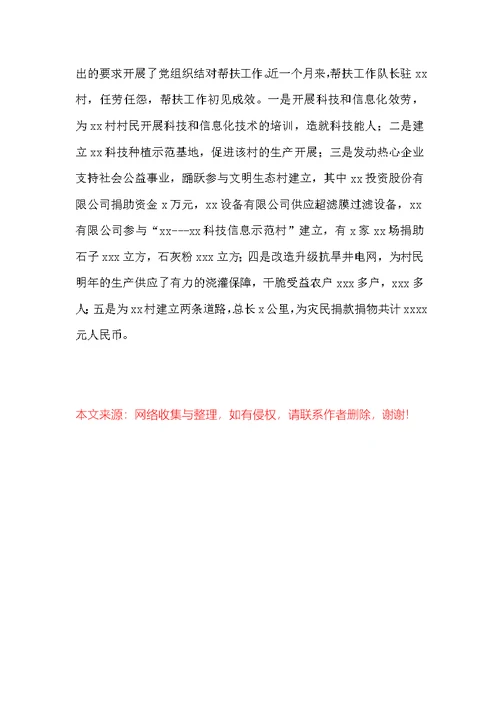 出的要求开展了党组织结对帮扶工作。近一个月来，帮扶工作队长驻 xx 村，任劳任怨，帮扶工作初见成效。一是开展科技和信息化效劳，为 xx 村村民开展科技和信息化技术的培训，造就科技能人；二是建立 xx 科技种植示范基地，促进该村的生产开展；三是发动热心企业支持社会公益事业，踊跃参与文明生态村建立，其中 xx 投资股份有限公司捐助资金 x 万元，xx 设备有限公司供应超滤膜过滤设备，xx 有限公司参与“xx---xx 科技信息示范村”建立，有 x 家 xx 场捐助石子 xxx 立方，石灰粉 xxx 立方；四是改造升级抗旱井电网，为村民明年的生产供应了有力的浇灌保障，干脆受益农户 xxx 多户，xxx 多人；五是为 xx 村建立两条道路，总长 x 公里，为灾民捐款捐物共计 xxxx 元人民币。

本文来源：网络收集与整理，如有侵权，请联系作者删除，谢谢！